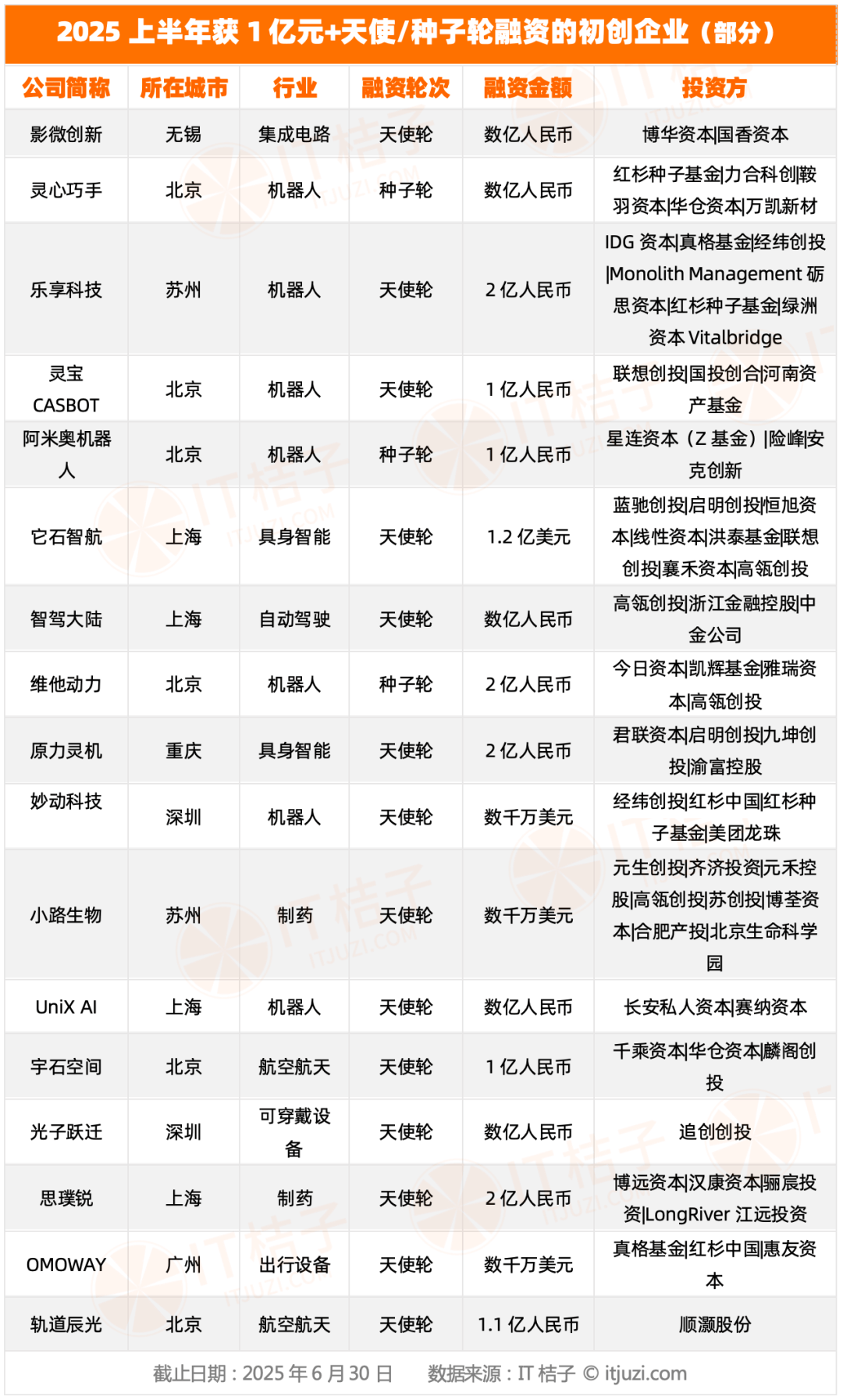 2025 上半年获 1 亿元+天使/种子轮融资的初创企业（部分）

| 公司简称 | 所在城市 | 行业 | 融资轮次 | 融资金额 | 投资方 |
|---|---|---|---|---|---|
| 影微创新 | 无锡 | 集成电路 | 天使轮 | 数亿人民币 | 博华资本\|国香资本 |
| 灵心巧手 | 北京 | 机器人 | 种子轮 | 数亿人民币 | 红杉种子基金\|力合科创\|鞍羽资本\|华仓资本\|万凯新材 |
| 乐享科技 | 苏州 | 机器人 | 天使轮 | 2 亿人民币 | IDG 资本\|真格基金\|经纬创投\|Monolith Management 砺思资本\|红杉种子基金\|绿洲资本 Vitalbridge |
| 灵宝 CASBOT | 北京 | 机器人 | 天使轮 | 1 亿人民币 | 联想创投\|国投创合\|河南资产基金 |
| 阿米奥机器人 | 北京 | 机器人 | 种子轮 | 1 亿人民币 | 星连资本（Z 基金）\|险峰\|安克创新 |
| 它石智航 | 上海 | 具身智能 | 天使轮 | 1.2 亿美元 | 蓝驰创投\|启明创投\|恒旭资本\|线性资本\|洪泰基金\|联想创投\|襄禾资本\|高瓴创投 |
| 智驾大陆 | 上海 | 自动驾驶 | 天使轮 | 数亿人民币 | 高瓴创投\|浙江金融控股\|中金公司 |
| 维他动力 | 北京 | 机器人 | 种子轮 | 2 亿人民币 | 今日资本\|凯辉基金\|雅瑞资本\|高瓴创投 |
| 原力灵机 | 重庆 | 具身智能 | 天使轮 | 2 亿人民币 | 君联资本\|启明创投\|九坤创投\|渝富控股 |
| 妙动科技 | 深圳 | 机器人 | 天使轮 | 数千万美元 | 经纬创投\|红杉中国\|红杉种子基金\|美团龙珠 |
| 小路生物 | 苏州 | 制药 | 天使轮 | 数千万美元 | 元生创投\|齐济投资\|元禾控股\|高瓴创投\|苏创投\|博荃资本\|合肥产投\|北京生命科学园 |
| UniX AI | 上海 | 机器人 | 天使轮 | 数亿人民币 | 长安私人资本\|赛纳资本 |
| 宇石空间 | 北京 | 航空航天 | 天使轮 | 1 亿人民币 | 千乘资本\|华仓资本\|麟阁创投 |
| 光子跃迁 | 深圳 | 可穿戴设备 | 天使轮 | 数亿人民币 | 追创创投 |
| 思璞锐 | 上海 | 制药 | 天使轮 | 2 亿人民币 | 博远资本\|汉康资本\|骊宸投资\|LongRiver 江远投资 |
| OMOWAY | 广州 | 出行设备 | 天使轮 | 数千万美元 | 真格基金\|红杉中国\|惠友资本 |
| 轨道辰光 | 北京 | 航空航天 | 天使轮 | 1.1 亿人民币 | 顺灏股份 |

截止日期：2025 年 6 月 30 日　数据来源：IT 桔子 © itjuzi.com